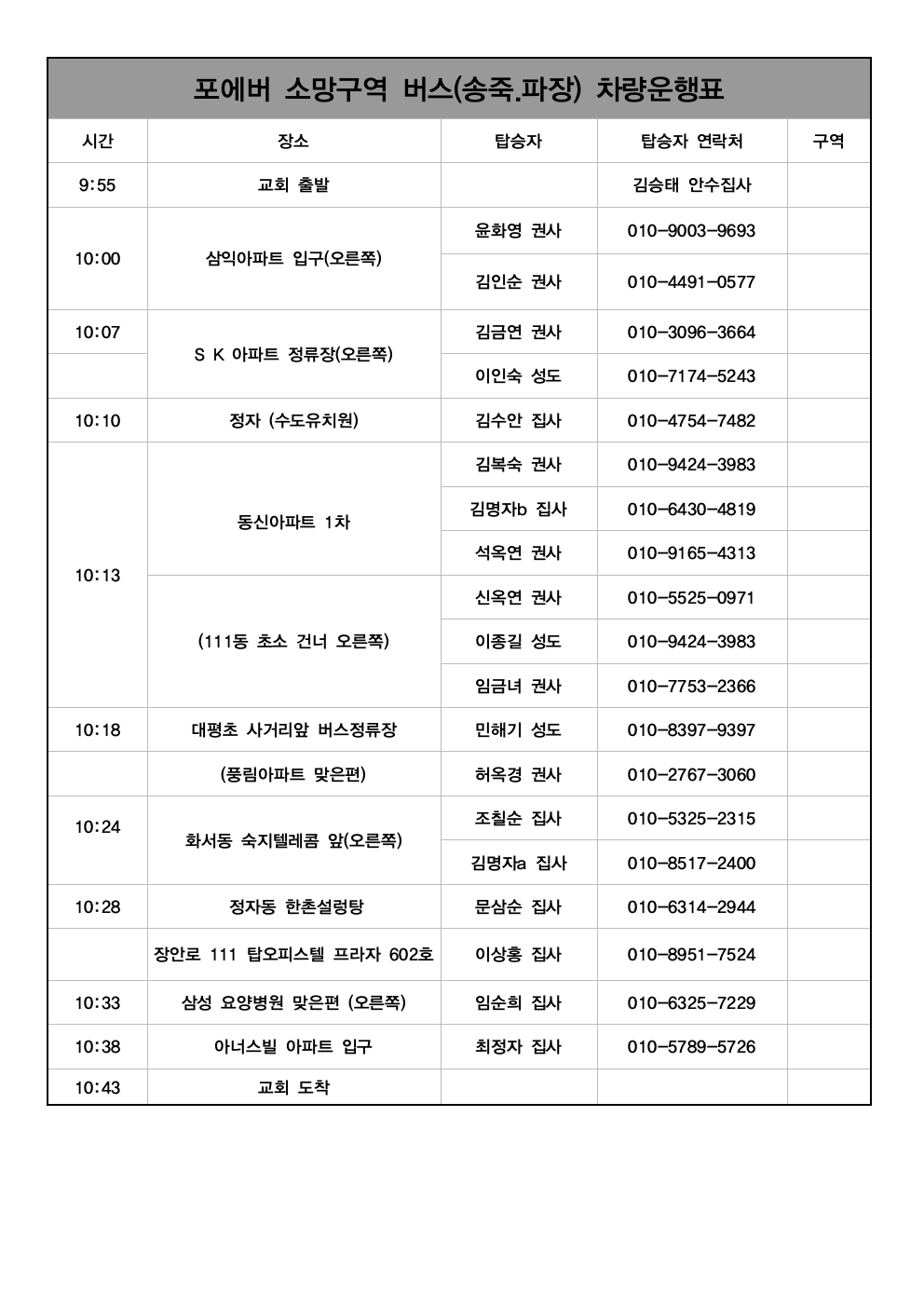 포에버 소망구역 버스(송죽.파장) 차량운행표

| 시간 | 장소 | 탑승자 | 탑승자 연락처 | 구역 |
|---|---|---|---|---|
| 9:55 | 교회 출발 | | 김승태 안수집사 | |
| 10:00 | 삼익아파트 입구(오른쪽) | 윤화영 권사 | 010-9003-9693 | |
| | | 김인순 권사 | 010-4491-0577 | |
| 10:07 | S K 아파트 정류장(오른쪽) | 김금연 권사 | 010-3096-3664 | |
| | | 이인숙 성도 | 010-7174-5243 | |
| 10:10 | 정자 (수도유치원) | 김수안 집사 | 010-4754-7482 | |
| 10:13 | 동신아파트 1차 | 김복숙 권사 | 010-9424-3983 | |
| | | 김명자b 집사 | 010-6430-4819 | |
| | | 석옥연 권사 | 010-9165-4313 | |
| | (111동 초소 건너 오른쪽) | 신옥연 권사 | 010-5525-0971 | |
| | | 이종길 성도 | 010-9424-3983 | |
| | | 임금녀 권사 | 010-7753-2366 | |
| 10:18 | 대평초 사거리앞 버스정류장 | 민해기 성도 | 010-8397-9397 | |
| | (풍림아파트 맞은편) | 허옥경 권사 | 010-2767-3060 | |
| 10:24 | 화서동 숙지텔레콤 앞(오른쪽) | 조칠순 집사 | 010-5325-2315 | |
| | | 김명자a 집사 | 010-8517-2400 | |
| 10:28 | 정자동 한촌설렁탕 | 문삼순 집사 | 010-6314-2944 | |
| | 장안로 111 탑오피스텔 프라자 602호 | 이상홍 집사 | 010-8951-7524 | |
| 10:33 | 삼성 요양병원 맞은편 (오른쪽) | 임순희 집사 | 010-6325-7229 | |
| 10:38 | 아너스빌 아파트 입구 | 최정자 집사 | 010-5789-5726 | |
| 10:43 | 교회 도착 | | | |